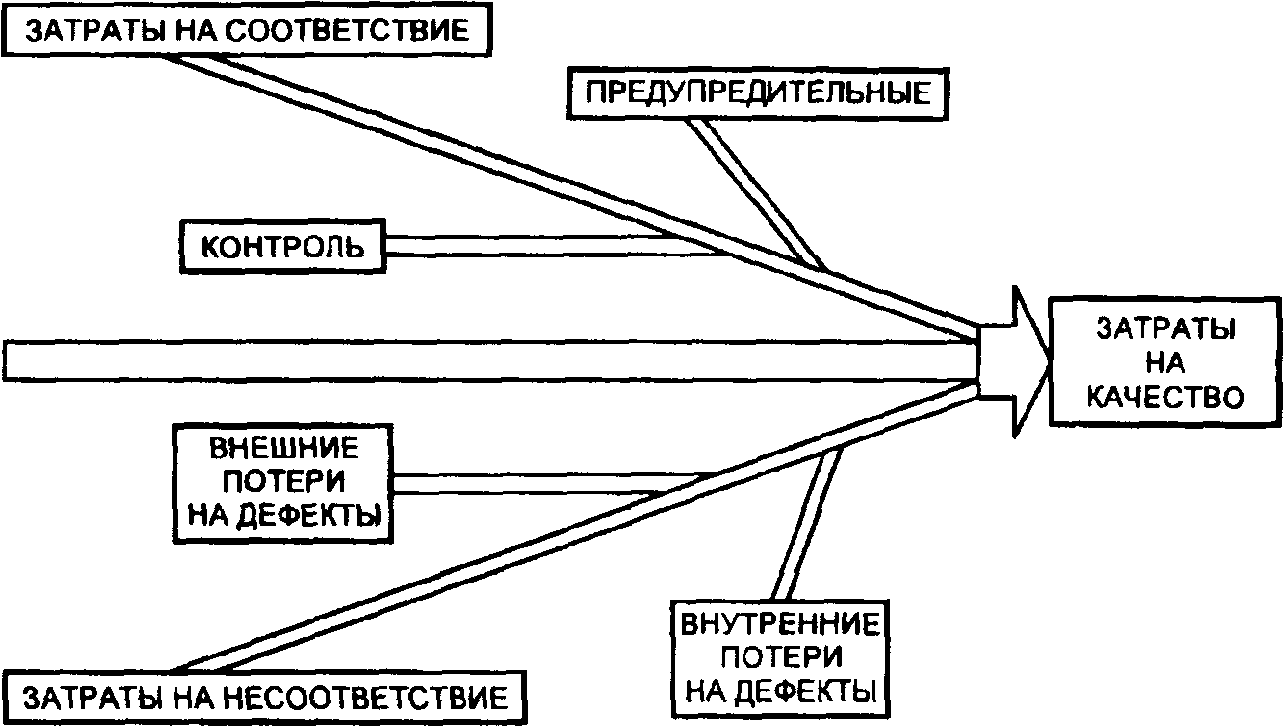 ЗАТРАТЫ НА СООТВЕТСТВИЕ

ПРЕДУПРЕДИТЕЛЬНЫЕ

КОНТРОЛЬ

ЗАТРАТЫ НА КАЧЕСТВО

ВНЕШНИЕ ПОТЕРИ НА ДЕФЕКТЫ

ВНУТРЕННИЕ ПОТЕРИ НА ДЕФЕКТЫ

ЗАТРАТЫ НА НЕСООТВЕТСТВИЕ